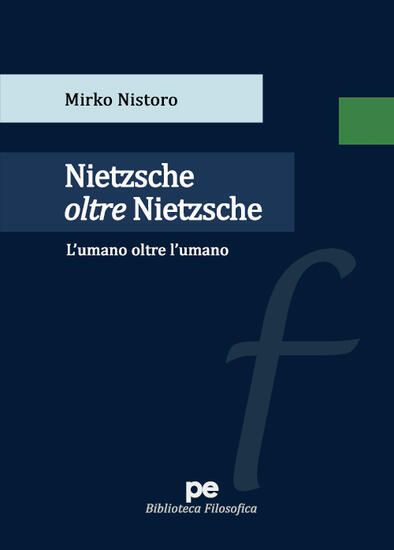 Mirko Nistoro

Nietzsche
oltre Nietzsche

L'umano oltre l'umano

f

pe
Biblioteca Filosofica